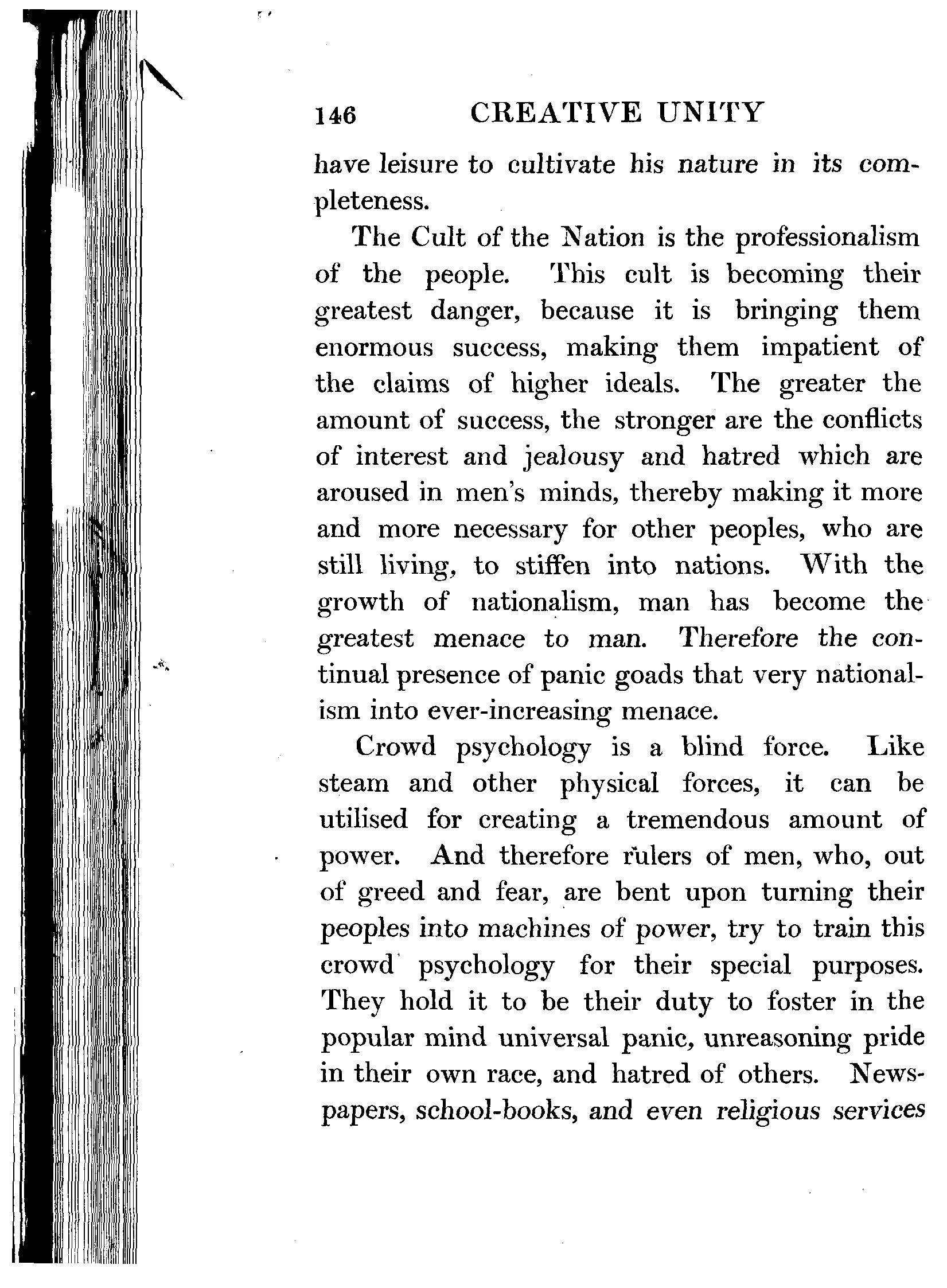 146 CREATIVE UNITY

have leisure to cultivate his nature in its completeness.

The Cult of the Nation is the professionalism of the people. This cult is becoming their greatest danger, because it is bringing them enormous success, making them impatient of the claims of higher ideals. The greater the amount of success, the stronger are the conflicts of interest and jealousy and hatred which are aroused in men's minds, thereby making it more and more necessary for other peoples, who are still living, to stiffen into nations. With the growth of nationalism, man has become the greatest menace to man. Therefore the continual presence of panic goads that very nationalism into ever-increasing menace.

Crowd psychology is a blind force. Like steam and other physical forces, it can be utilised for creating a tremendous amount of power. And therefore rulers of men, who, out of greed and fear, are bent upon turning their peoples into machines of power, try to train this crowd psychology for their special purposes. They hold it to be their duty to foster in the popular mind universal panic, unreasoning pride in their own race, and hatred of others. Newspapers, school-books, and even religious services